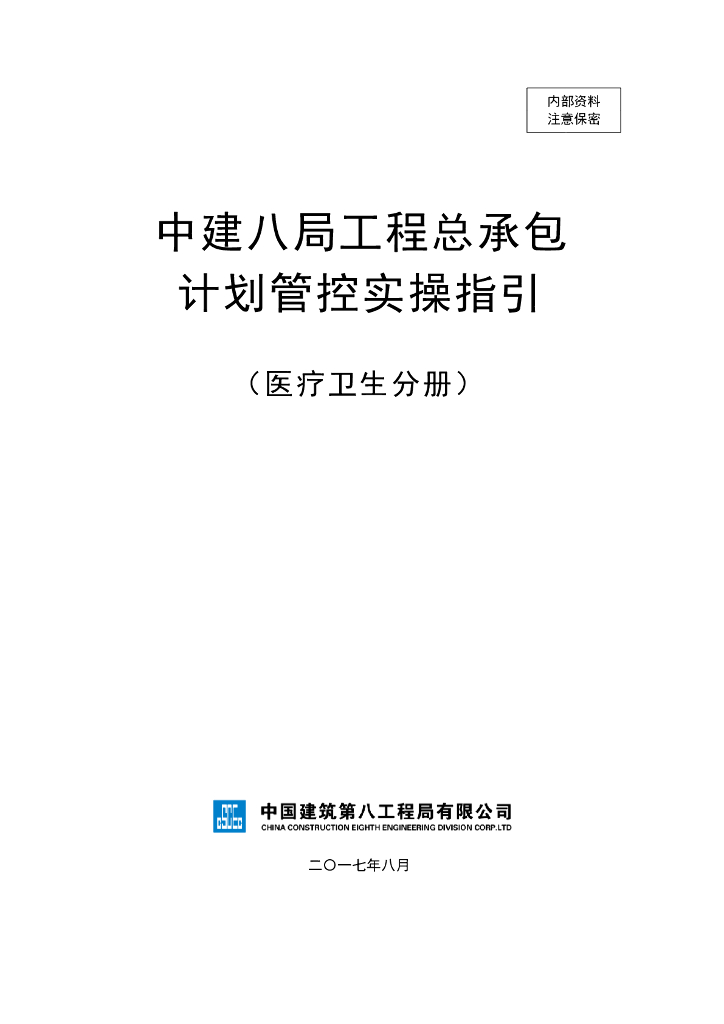 内部资料
注意保密

中建八局工程总承包
计划管控实操指引

（医疗卫生分册）

中国建筑第八工程局有限公司
CHINA CONSTRUCTION EIGHTH ENGINEERING DIVISION CORP.LTD

二〇一七年八月